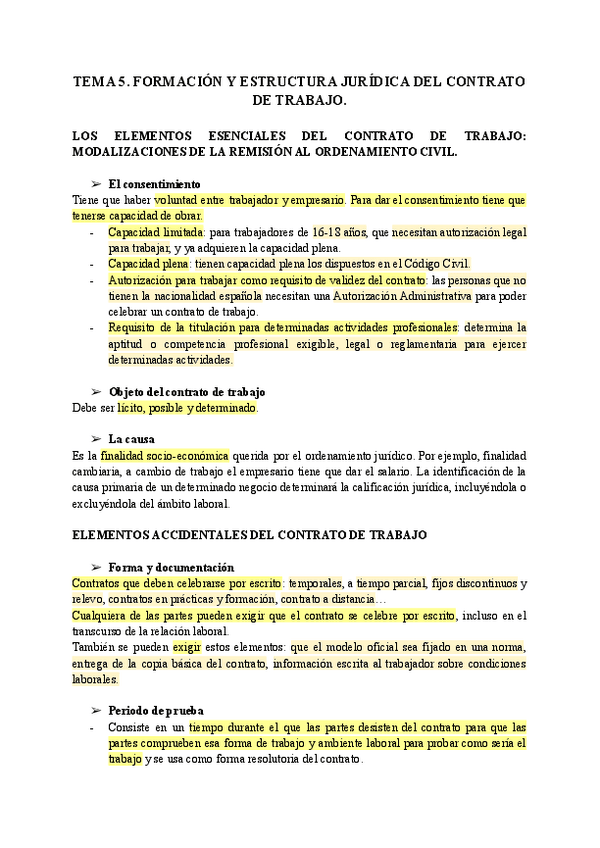 TEMA 5. FORMACIÓN Y ESTRUCTURA JURÍDICA DEL CONTRATO DE TRABAJO.

LOS ELEMENTOS ESENCIALES DEL CONTRATO DE TRABAJO: MODALIZACIONES DE LA REMISIÓN AL ORDENAMIENTO CIVIL.

➢ El consentimiento
Tiene que haber voluntad entre trabajador y empresario. Para dar el consentimiento tiene que tenerse capacidad de obrar.
- Capacidad limitada: para trabajadores de 16-18 años, que necesitan autorización legal para trabajar, y ya adquieren la capacidad plena.
- Capacidad plena: tienen capacidad plena los dispuestos en el Código Civil.
- Autorización para trabajar como requisito de validez del contrato: las personas que no tienen la nacionalidad española necesitan una Autorización Administrativa para poder celebrar un contrato de trabajo.
- Requisito de la titulación para determinadas actividades profesionales: determina la aptitud o competencia profesional exigible, legal o reglamentaria para ejercer determinadas actividades.

➢ Objeto del contrato de trabajo
Debe ser lícito, posible y determinado.

➢ La causa
Es la finalidad socio-económica querida por el ordenamiento jurídico. Por ejemplo, finalidad cambiaria, a cambio de trabajo el empresario tiene que dar el salario. La identificación de la causa primaria de un determinado negocio determinará la calificación jurídica, incluyéndola o excluyéndola del ámbito laboral.

ELEMENTOS ACCIDENTALES DEL CONTRATO DE TRABAJO

➢ Forma y documentación
Contratos que deben celebrarse por escrito: temporales, a tiempo parcial, fijos discontinuos y relevo, contratos en prácticas y formación, contrato a distancia…
Cualquiera de las partes pueden exigir que el contrato se celebre por escrito, incluso en el transcurso de la relación laboral.
También se pueden exigir estos elementos: que el modelo oficial sea fijado en una norma, entrega de la copia básica del contrato, información escrita al trabajador sobre condiciones laborales.

➢ Periodo de prueba
- Consiste en un tiempo durante el que las partes desisten del contrato para que las partes comprueben esa forma de trabajo y ambiente laboral para probar como sería el trabajo y se usa como forma resolutoria del contrato.